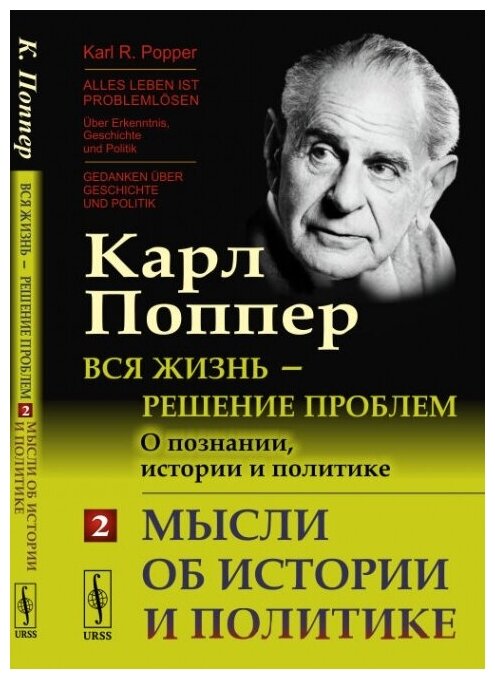 К. Поппер

ВСЯ ЖИЗНЬ – РЕШЕНИЕ ПРОБЛЕМ 2 МЫСЛИ ОБ ИСТОРИИ И ПОЛИТИКЕ

URSS

Karl R. Popper

ALLES LEBEN IST PROBLEMLÖSEN

Über Erkenntnis, Geschichte und Politik

GEDANKEN ÜBER GESCHICHTE UND POLITIK

Карл Поппер

ВСЯ ЖИЗНЬ – РЕШЕНИЕ ПРОБЛЕМ

О познании, истории и политике

2 МЫСЛИ ОБ ИСТОРИИ И ПОЛИТИКЕ

URSS